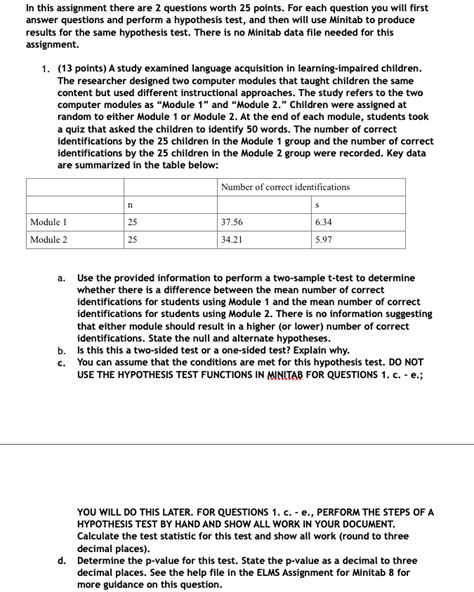 In this assignment there are 2 questions worth 25 points. For each question you will first answer questions and perform a hypothesis test, and then will use Minitab to produce results for the same hypothesis test. There is no Minitab data file needed for this assignment.

1. (13 points) A study examined language acquisition in learning-impaired children. The researcher designed two computer modules that taught children the same content but used different instructional approaches. The study refers to the two computer modules as "Module 1" and "Module 2." Children were assigned at random to either Module 1 or Module 2. At the end of each module, students took a quiz that asked the children to identify 50 words. The number of correct identifications by the 25 children in the Module 1 group and the number of correct identifications by the 25 children in the Module 2 group were recorded. Key data are summarized in the table below:

| | | Number of correct identifications | |
|---|---|---|---|
| | n | | s |
| Module 1 | 25 | 37.56 | 6.34 |
| Module 2 | 25 | 34.21 | 5.97 |

a. Use the provided information to perform a two-sample t-test to determine whether there is a difference between the mean number of correct identifications for students using Module 1 and the mean number of correct identifications for students using Module 2. There is no information suggesting that either module should result in a higher (or lower) number of correct identifications. State the null and alternate hypotheses.
b. Is this this a two-sided test or a one-sided test? Explain why.
c. You can assume that the conditions are met for this hypothesis test. DO NOT USE THE HYPOTHESIS TEST FUNCTIONS IN MINITAB FOR QUESTIONS 1. c. - e.;

YOU WILL DO THIS LATER. FOR QUESTIONS 1. c. - e., PERFORM THE STEPS OF A HYPOTHESIS TEST BY HAND AND SHOW ALL WORK IN YOUR DOCUMENT. Calculate the test statistic for this test and show all work (round to three decimal places).
d. Determine the p-value for this test. State the p-value as a decimal to three decimal places. See the help file in the ELMS Assignment for Minitab 8 for more guidance on this question.